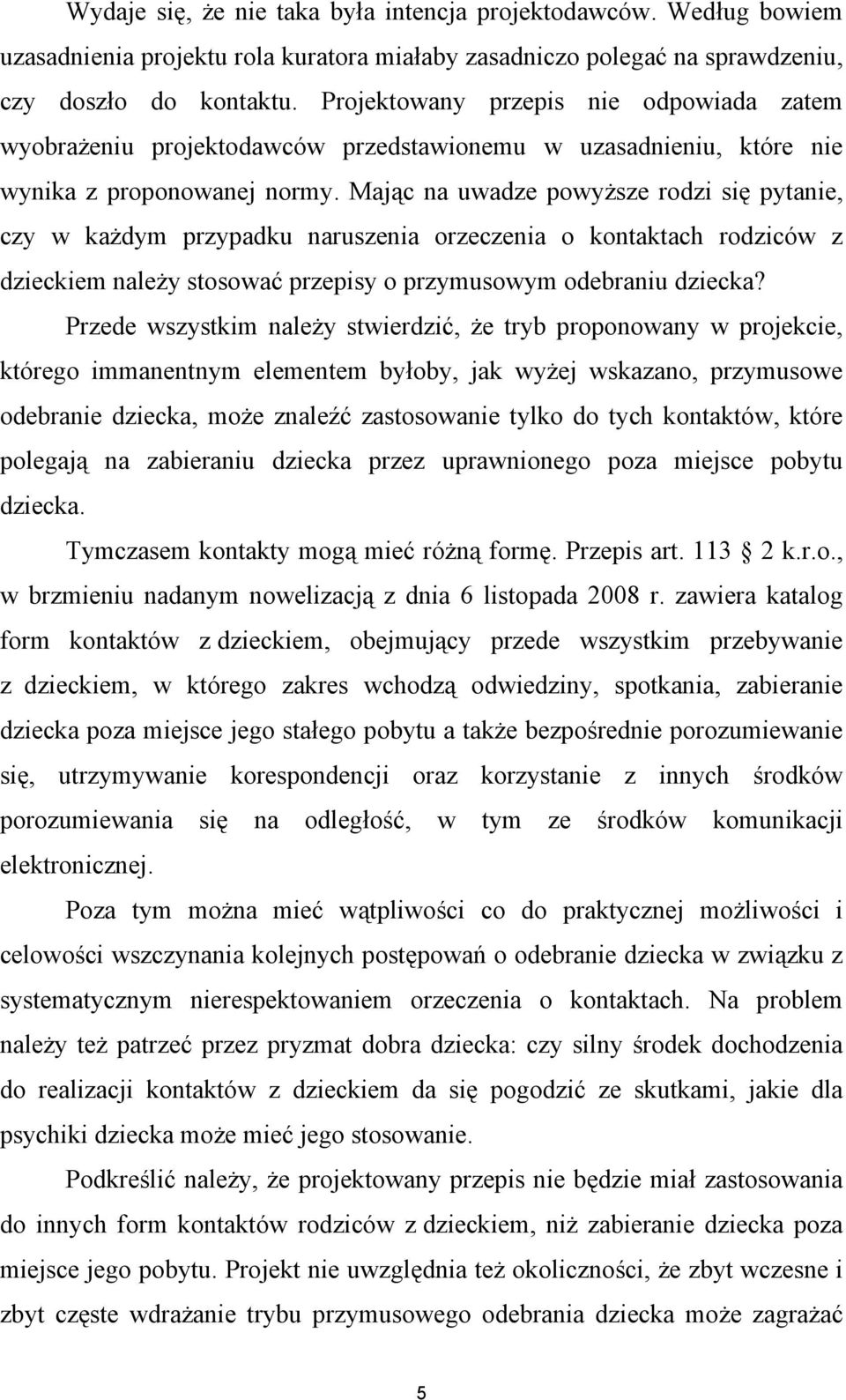 Wydaje się, że nie taka była intencja projektodawców. Według bowiem uzasadnienia projektu rola kuratora miałaby zasadniczo polegać na sprawdzeniu, czy doszło do kontaktu. Projektowany przepis nie odpowiada zatem wyobrażeniu projektodawców przedstawionemu w uzasadnieniu, które nie wynika z proponowanej normy. Mając na uwadze powyższe rodzi się pytanie, czy w każdym przypadku naruszenia orzeczenia o kontaktach rodziców z dzieckiem należy stosować przepisy o przymusowym odebraniu dziecka?

Przede wszystkim należy stwierdzić, że tryb proponowany w projekcie, którego immanentnym elementem byłoby, jak wyżej wskazano, przymusowe odebranie dziecka, może znaleźć zastosowanie tylko do tych kontaktów, które polegają na zabieraniu dziecka przez uprawnionego poza miejsce pobytu dziecka.

Tymczasem kontakty mogą mieć różną formę. Przepis art. 113 2 k.r.o., w brzmieniu nadanym nowelizacją z dnia 6 listopada 2008 r. zawiera katalog form kontaktów z dzieckiem, obejmujący przede wszystkim przebywanie z dzieckiem, w którego zakres wchodzą odwiedziny, spotkania, zabieranie dziecka poza miejsce jego stałego pobytu a także bezpośrednie porozumiewanie się, utrzymywanie korespondencji oraz korzystanie z innych środków porozumiewania się na odległość, w tym ze środków komunikacji elektronicznej.

Poza tym można mieć wątpliwości co do praktycznej możliwości i celowości wszczynania kolejnych postępowań o odebranie dziecka w związku z systematycznym nierespektowaniem orzeczenia o kontaktach. Na problem należy też patrzeć przez pryzmat dobra dziecka: czy silny środek dochodzenia do realizacji kontaktów z dzieckiem da się pogodzić ze skutkami, jakie dla psychiki dziecka może mieć jego stosowanie.

Podkreślić należy, że projektowany przepis nie będzie miał zastosowania do innych form kontaktów rodziców z dzieckiem, niż zabieranie dziecka poza miejsce jego pobytu. Projekt nie uwzględnia też okoliczności, że zbyt wczesne i zbyt częste wdrażanie trybu przymusowego odebrania dziecka może zagrażać

5